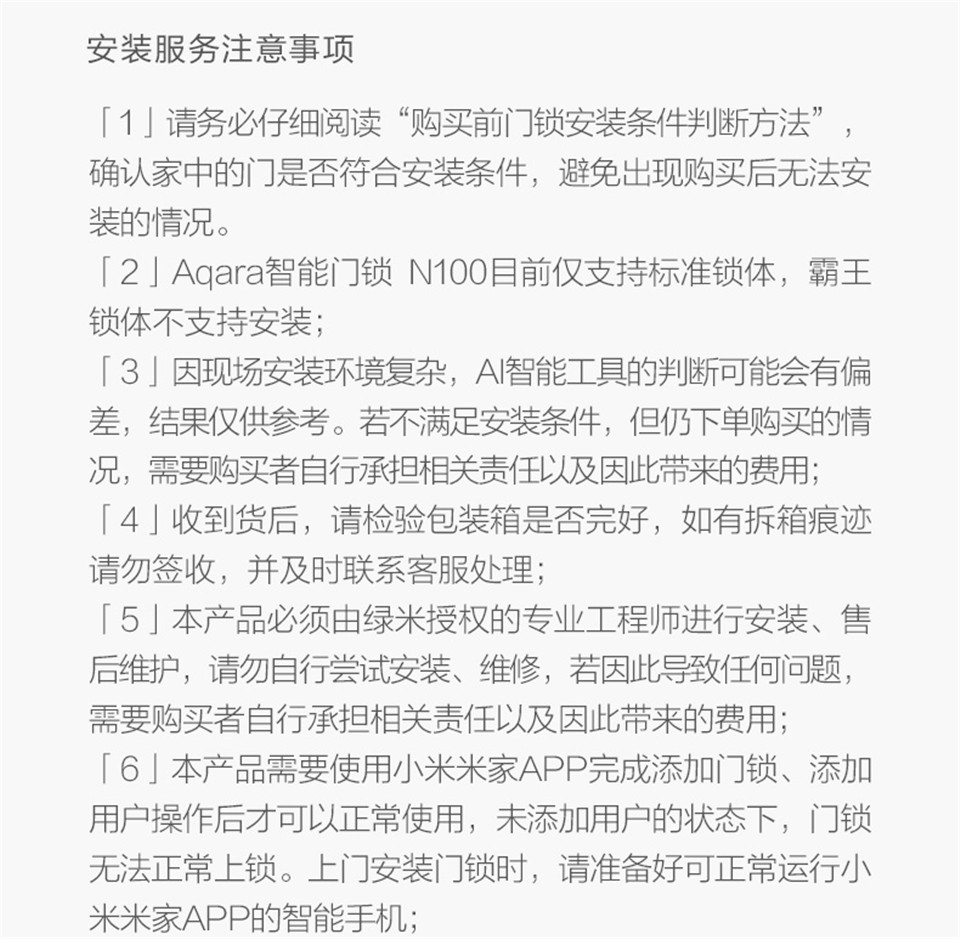 安装服务注意事项

「1」请务必仔细阅读“购买前门锁安装条件判断方法”，确认家中的门是否符合安装条件，避免出现购买后无法安装的情况。
「2」Aqara智能门锁 N100目前仅支持标准锁体，霸王锁体不支持安装；
「3」因现场安装环境复杂，AI智能工具的判断可能会有偏差，结果仅供参考。若不满足安装条件，但仍下单购买的情况，需要购买者自行承担相关责任以及因此带来的费用；
「4」收到货后，请检验包装箱是否完好，如有拆箱痕迹请勿签收，并及时联系客服处理；
「5」本产品必须由绿米授权的专业工程师进行安装、售后维护，请勿自行尝试安装、维修，若因此导致任何问题，需要购买者自行承担相关责任以及因此带来的费用；
「6」本产品需要使用小米米家APP完成添加门锁、添加用户操作后才可以正常使用，未添加用户的状态下，门锁无法正常上锁。上门安装门锁时，请准备好可正常运行小米米家APP的智能手机；